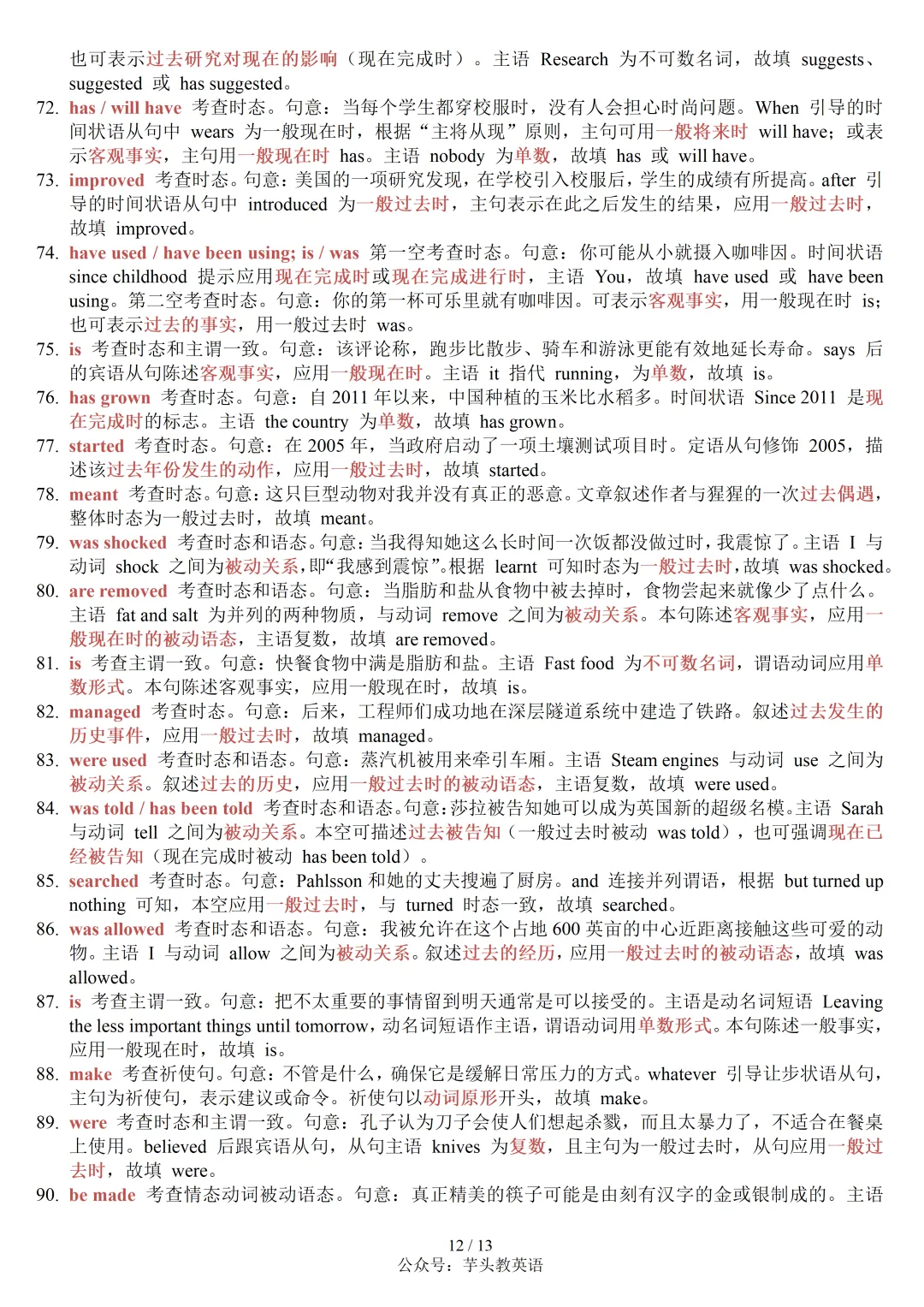 也可表示过去研究对现在的影响（现在完成时）。主语 Research 为不可数名词，故填 suggests、suggested 或 has suggested。

72. has / will have 考查时态。句意：当每个学生都穿校服时，没有人会担心时尚问题。When 引导的时间状语从句中 wears 为一般现在时，根据“主将从现”原则，主句可用一般将来时 will have；或表示客观事实，主句用一般现在时 has。主语 nobody 为单数，故填 has 或 will have。

73. improved 考查时态。句意：美国的一项研究发现，在学校引入校服后，学生的成绩有所提高。after 引导的时间状语从句中 introduced 为一般过去时，主句表示在此之后发生的结果，应用一般过去时，故填 improved。

74. have used / have been using; is / was 第一空考查时态。句意：你可能从小就摄入咖啡因。时间状语 since childhood 提示应用现在完成时或现在完成进行时，主语 You，故填 have used 或 have been using。第二空考查时态。句意：你的第一杯可乐里就有咖啡因。可表示客观事实，用一般现在时 is；也可表示过去的事实，用一般过去时 was。

75. is 考查时态和主谓一致。句意：该评论称，跑步比散步、骑车和游泳更能有效地延长寿命。says 后的宾语从句陈述客观事实，应用一般现在时。主语 it 指代 running，为单数，故填 is。

76. has grown 考查时态。句意：自 2011 年以来，中国种植的玉米比水稻多。时间状语 Since 2011 是现在完成时的标志。主语 the country 为单数，故填 has grown。

77. started 考查时态。句意：在 2005 年，当政府启动了一项土壤测试项目时。定语从句修饰 2005，描述该过去年份发生的动作，应用一般过去时，故填 started。

78. meant 考查时态。句意：这只巨型动物对我并没有真正的恶意。文章叙述作者与猩猩的一次过去偶遇，整体时态为一般过去时，故填 meant。

79. was shocked 考查时态和语态。句意：当我得知她这么长时间一次饭都没做过时，我震惊了。主语 I 与动词 shock 之间为被动关系，即“我感到震惊”。根据 learnt 可知时态为一般过去时，故填 was shocked。

80. are removed 考查时态和语态。句意：当脂肪和盐从食物中被去掉时，食物尝起来就像少了点什么。主语 fat and salt 为并列的两种物质，与动词 remove 之间为被动关系。本句陈述客观事实，应用一般现在时的被动语态，主语复数，故填 are removed。

81. is 考查主谓一致。句意：快餐食物中满是脂肪和盐。主语 Fast food 为不可数名词，谓语动词应用单数形式。本句陈述客观事实，应用一般现在时，故填 is。

82. managed 考查时态。句意：后来，工程师们成功地在深层隧道系统中建造了铁路。叙述过去发生的历史事件，应用一般过去时，故填 managed。

83. were used 考查时态和语态。句意：蒸汽机被用来牵引车厢。主语 Steam engines 与动词 use 之间为被动关系。叙述过去的历史，应用一般过去时的被动语态，主语复数，故填 were used。

84. was told / has been told 考查时态和语态。句意：莎拉被告知她可以成为英国新的超级名模。主语 Sarah 与动词 tell 之间为被动关系。本空可描述过去被告知（一般过去时被动 was told），也可强调现在已经被告知（现在完成时被动 has been told）。

85. searched 考查时态。句意：Pahlsson 和她的丈夫搜遍了厨房。and 连接并列谓语，根据 but turned up nothing 可知，本空应用一般过去时，与 turned 时态一致，故填 searched。

86. was allowed 考查时态和语态。句意：我被允许在这个占地 600 英亩的中心近距离接触这些可爱的动物。主语 I 与动词 allow 之间为被动关系。叙述过去的经历，应用一般过去时的被动语态，故填 was allowed。

87. is 考查主谓一致。句意：把不太重要的事情留到明天通常是可以接受的。主语是动名词短语 Leaving the less important things until tomorrow，动名词短语作主语，谓语动词用单数形式。本句陈述一般事实，应用一般现在时，故填 is。

88. make 考查祈使句。句意：不管是什么，确保它是缓解日常压力的方式。whatever 引导让步状语从句，主句为祈使句，表示建议或命令。祈使句以动词原形开头，故填 make。

89. were 考查时态和主谓一致。句意：孔子认为刀子会使人们想起杀戮，而且太暴力了，不适合在餐桌上使用。believed 后跟宾语从句，从句主语 knives 为复数，且主句为一般过去时，从句应用一般过去时，故填 were。

90. be made 考查情态动词被动语态。句意：真正精美的筷子可能是由刻有汉字的金或银制成的。主语

12 / 13
公众号：芋头教英语